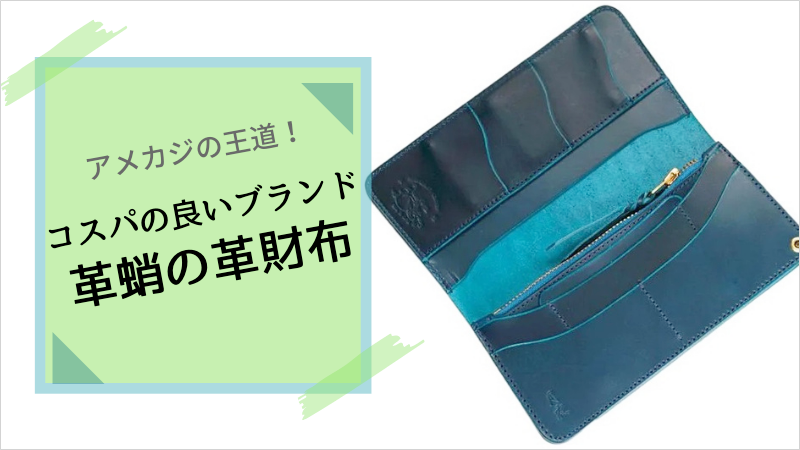 アメカジの王道！

コスパの良いブランド
革蛸の革財布